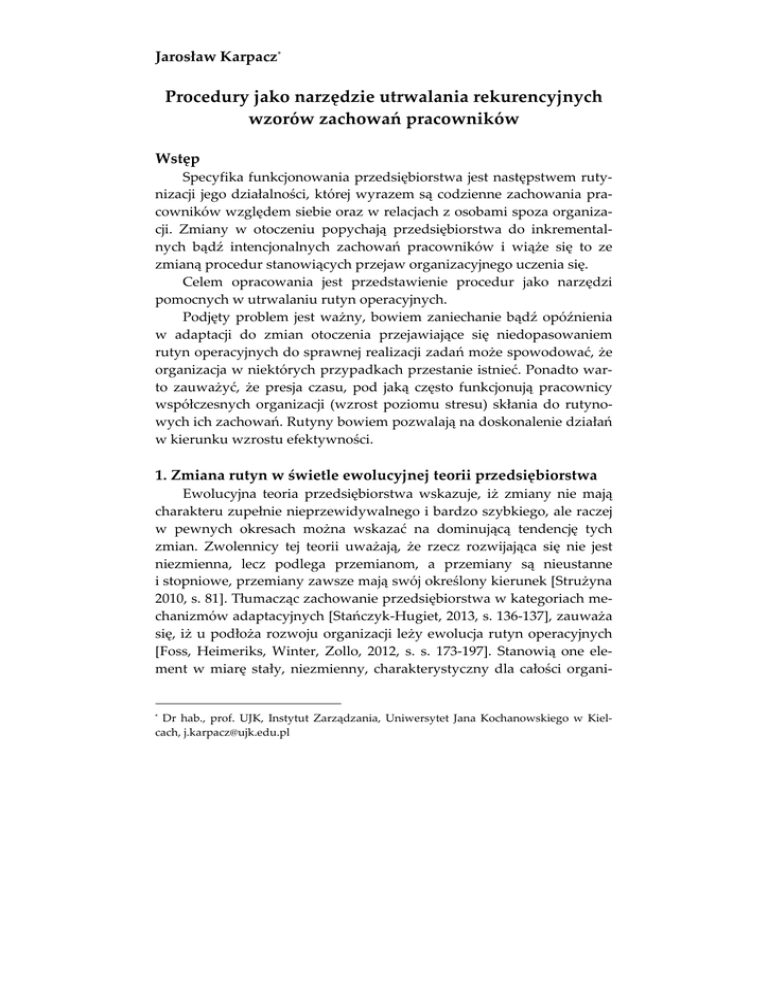 Jarosław Karpacz*

Procedury jako narzędzie utrwalania rekurencyjnych wzorów zachowań pracowników

Wstęp

Specyfika funkcjonowania przedsiębiorstwa jest następstwem rutynizacji jego działalności, której wyrazem są codzienne zachowania pracowników względem siebie oraz w relacjach z osobami spoza organizacji. Zmiany w otoczeniu popychają przedsiębiorstwa do inkrementalnych bądź intencjonalnych zachowań pracowników i wiąże się to ze zmianą procedur stanowiących przejaw organizacyjnego uczenia się.

Celem opracowania jest przedstawienie procedur jako narzędzi pomocnych w utrwalaniu rutyn operacyjnych.

Podjęty problem jest ważny, bowiem zaniechanie bądź opóźnienia w adaptacji do zmian otoczenia przejawiające się niedopasowaniem rutyn operacyjnych do sprawnej realizacji zadań może spowodować, że organizacja w niektórych przypadkach przestanie istnieć. Ponadto warto zauważyć, że presja czasu, pod jaką często funkcjonują pracownicy współczesnych organizacji (wzrost poziomu stresu) skłania do rutynowych ich zachowań. Rutyny bowiem pozwalają na doskonalenie działań w kierunku wzrostu efektywności.

1. Zmiana rutyn w świetle ewolucyjnej teorii przedsiębiorstwa

Ewolucyjna teoria przedsiębiorstwa wskazuje, iż zmiany nie mają charakteru zupełnie nieprzewidywalnego i bardzo szybkiego, ale raczej w pewnych okresach można wskazać na dominującą tendencję tych zmian. Zwolennicy tej teorii uważają, że rzecz rozwijająca się nie jest niezmienna, lecz podlega przemianom, a przemiany są nieustanne i stopniowe, przemiany zawsze mają swój określony kierunek [Strużyna 2010, s. 81]. Tłumacząc zachowanie przedsiębiorstwa w kategoriach mechanizmów adaptacyjnych [Stańczyk-Hugiet, 2013, s. 136-137], zauważa się, iż u podłoża rozwoju organizacji leży ewolucja rutyn operacyjnych [Foss, Heimeriks, Winter, Zollo, 2012, s. s. 173-197]. Stanowią one element w miarę stały, niezmienny, charakterystyczny dla całości organi-

* Dr hab., prof. UJK, Instytut Zarządzania, Uniwersytet Jana Kochanowskiego w Kielcach, j.karpacz@ujk.edu.pl